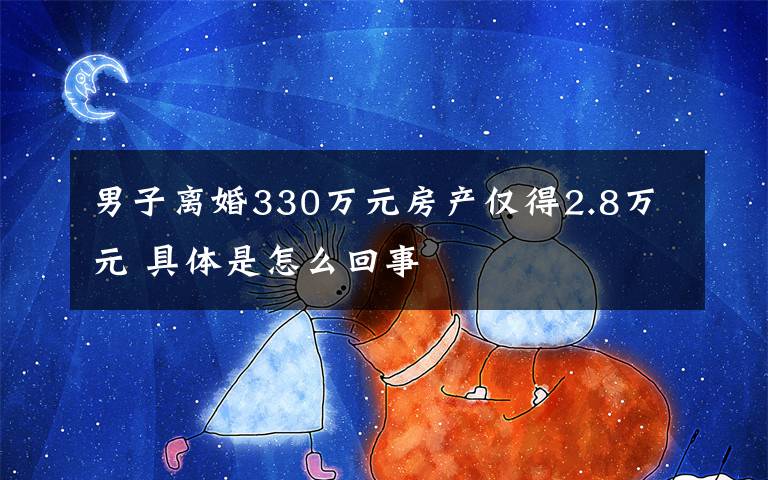 男子离婚330万元房产仅得2.8万元 具体是怎么回事